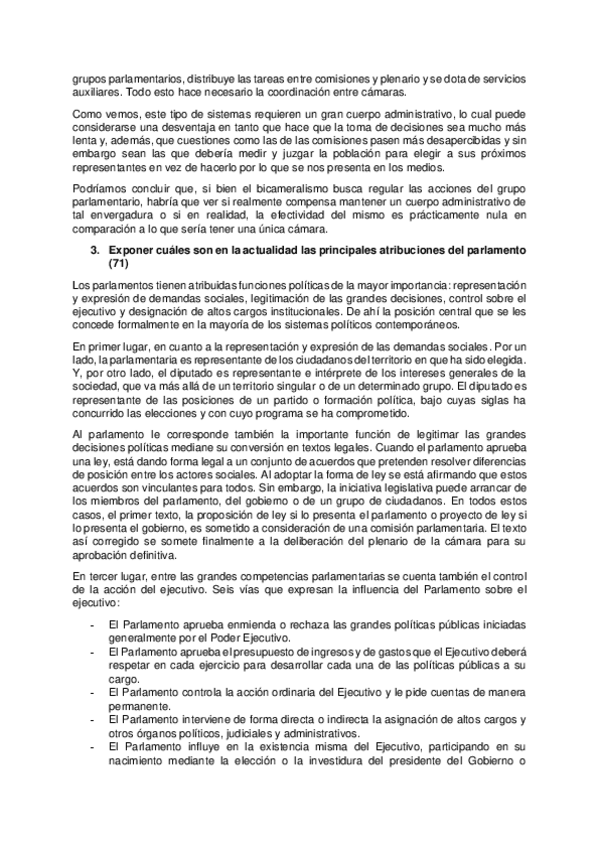 grupos parlamentarios, distribuye las tareas entre comisiones y plenario y se dota de servicios auxiliares. Todo esto hace necesario la coordinación entre cámaras.

Como vemos, este tipo de sistemas requieren un gran cuerpo administrativo, lo cual puede considerarse una desventaja en tanto que hace que la toma de decisiones sea mucho más lenta y, además, que cuestiones como las de las comisiones pasen más desapercibidas y sin embargo sean las que debería medir y juzgar la población para elegir a sus próximos representantes en vez de hacerlo por lo que se nos presenta en los medios.

Podríamos concluir que, si bien el bicameralismo busca regular las acciones del grupo parlamentario, habría que ver si realmente compensa mantener un cuerpo administrativo de tal envergadura o si en realidad, la efectividad del mismo es prácticamente nula en comparación a lo que sería tener una única cámara.

3. Exponer cuáles son en la actualidad las principales atribuciones del parlamento (71)

Los parlamentos tienen atribuidas funciones políticas de la mayor importancia: representación y expresión de demandas sociales, legitimación de las grandes decisiones, control sobre el ejecutivo y designación de altos cargos institucionales. De ahí la posición central que se les concede formalmente en la mayoría de los sistemas políticos contemporáneos.

En primer lugar, en cuanto a la representación y expresión de las demandas sociales. Por un lado, la parlamentaria es representante de los ciudadanos del territorio en que ha sido elegida. Y, por otro lado, el diputado es representante e intérprete de los intereses generales de la sociedad, que va más allá de un territorio singular o de un determinado grupo. El diputado es representante de las posiciones de un partido o formación política, bajo cuyas siglas ha concurrido las elecciones y con cuyo programa se ha comprometido.

Al parlamento le corresponde también la importante función de legitimar las grandes decisiones políticas mediane su conversión en textos legales. Cuando el parlamento aprueba una ley, está dando forma legal a un conjunto de acuerdos que pretenden resolver diferencias de posición entre los actores sociales. Al adoptar la forma de ley se está afirmando que estos acuerdos son vinculantes para todos. Sin embargo, la iniciativa legislativa puede arrancar de los miembros del parlamento, del gobierno o de un grupo de ciudadanos. En todos estos casos, el primer texto, la proposición de ley si lo presenta el parlamento o proyecto de ley si lo presenta el gobierno, es sometido a consideración de una comisión parlamentaria. El texto así corregido se somete finalmente a la deliberación del plenario de la cámara para su aprobación definitiva.

En tercer lugar, entre las grandes competencias parlamentarias se cuenta también el control de la acción del ejecutivo. Seis vías que expresan la influencia del Parlamento sobre el ejecutivo:

- El Parlamento aprueba enmienda o rechaza las grandes políticas públicas iniciadas generalmente por el Poder Ejecutivo.
- El Parlamento aprueba el presupuesto de ingresos y de gastos que el Ejecutivo deberá respetar en cada ejercicio para desarrollar cada una de las políticas públicas a su cargo.
- El Parlamento controla la acción ordinaria del Ejecutivo y le pide cuentas de manera permanente.
- El Parlamento interviene de forma directa o indirecta la asignación de altos cargos y otros órganos políticos, judiciales y administrativos.
- El Parlamento influye en la existencia misma del Ejecutivo, participando en su nacimiento mediante la elección o la investidura del presidente del Gobierno o